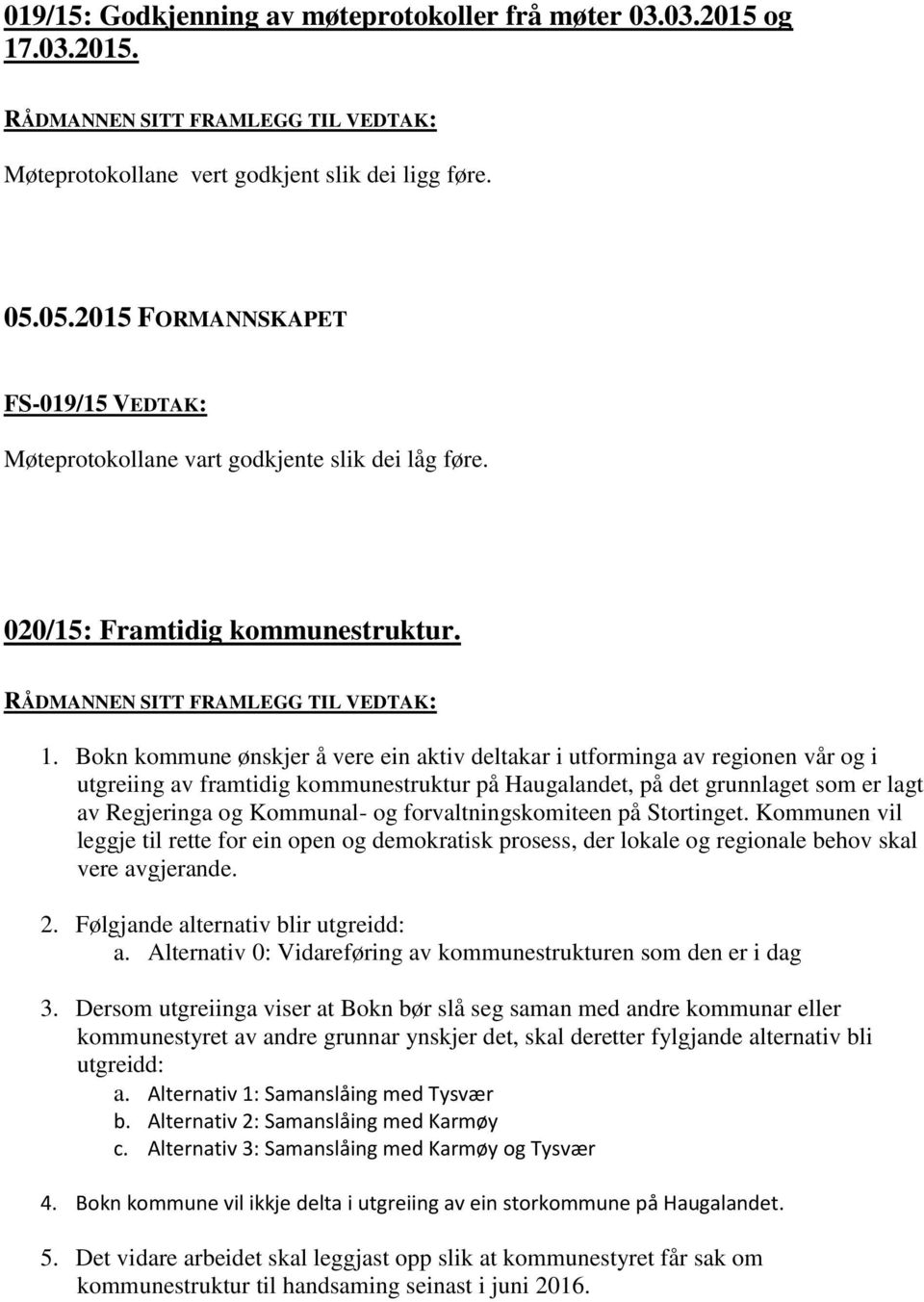 019/15: Godkjenning av møteprotokoller frå møter 03.03.2015 og 17.03.2015.

RÅDMANNEN SITT FRAMLEGG TIL VEDTAK:

Møteprotokollane vert godkjent slik dei ligg føre.

05.05.2015 FORMANNSKAPET

FS-019/15 VEDTAK:

Møteprotokollane vart godkjente slik dei låg føre.

020/15: Framtidig kommunestruktur.

RÅDMANNEN SITT FRAMLEGG TIL VEDTAK:

1. Bokn kommune ønskjer å vere ein aktiv deltakar i utforminga av regionen vår og i utgreiing av framtidig kommunestruktur på Haugalandet, på det grunnlaget som er lagt av Regjeringa og Kommunal- og forvaltningskomiteen på Stortinget. Kommunen vil leggje til rette for ein open og demokratisk prosess, der lokale og regionale behov skal vere avgjerande.

2. Følgjande alternativ blir utgreidd:
a. Alternativ 0: Vidareføring av kommunestrukturen som den er i dag

3. Dersom utgreiinga viser at Bokn bør slå seg saman med andre kommunar eller kommunestyret av andre grunnar ynskjer det, skal deretter fylgjande alternativ bli utgreidd:
a. Alternativ 1: Samanslåing med Tysvær
b. Alternativ 2: Samanslåing med Karmøy
c. Alternativ 3: Samanslåing med Karmøy og Tysvær

4. Bokn kommune vil ikkje delta i utgreiing av ein storkommune på Haugalandet.

5. Det vidare arbeidet skal leggjast opp slik at kommunestyret får sak om kommunestruktur til handsaming seinast i juni 2016.